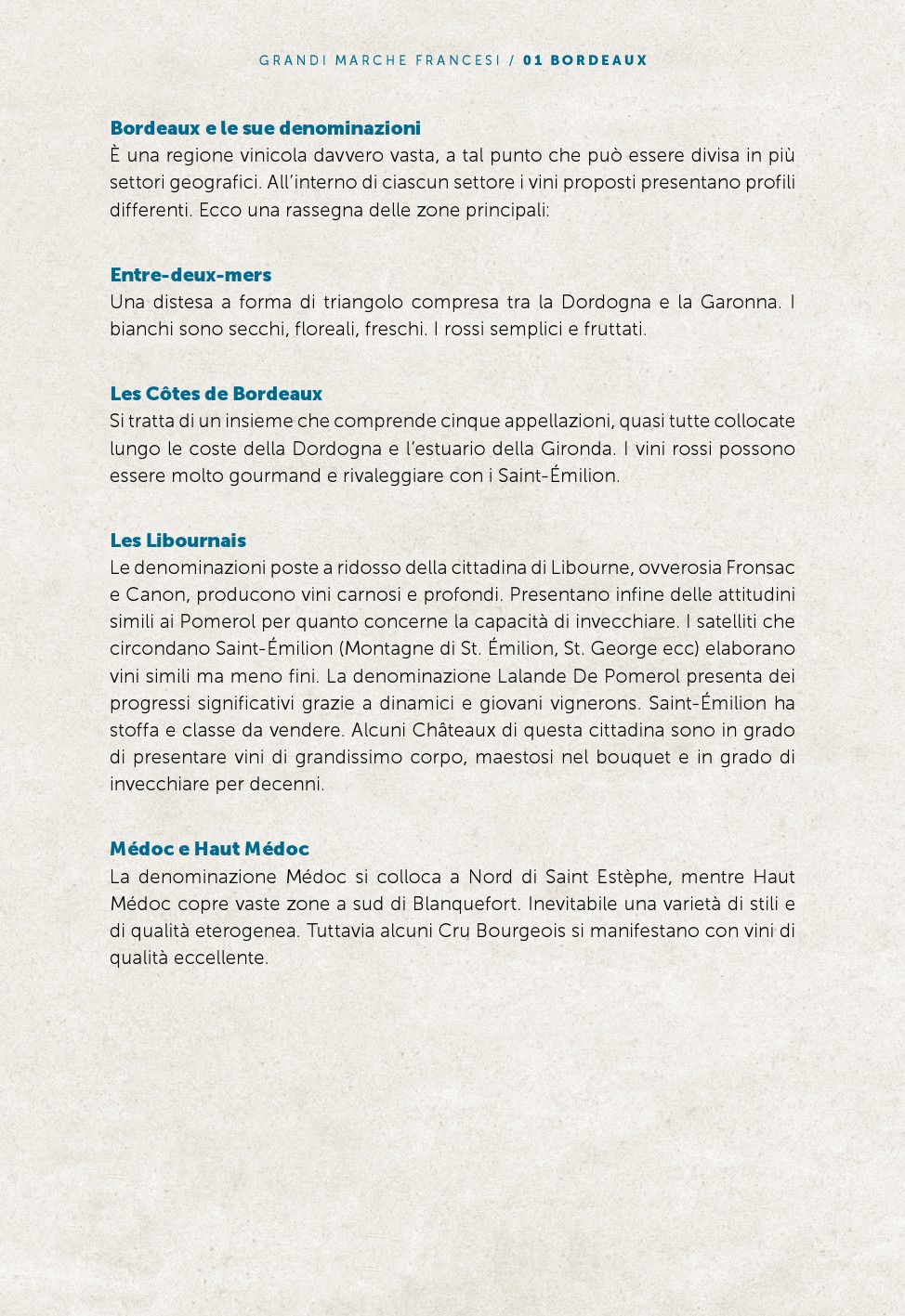 GRANDI MARCHE FRANCESI / 01 BORDEAUX

Bordeaux e le sue denominazioni
È una regione vinicola davvero vasta, a tal punto che può essere divisa in più settori geografici. All'interno di ciascun settore i vini proposti presentano profili differenti. Ecco una rassegna delle zone principali:

Entre-deux-mers
Una distesa a forma di triangolo compresa tra la Dordogna e la Garonna. I bianchi sono secchi, floreali, freschi. I rossi semplici e fruttati.

Les Côtes de Bordeaux
Si tratta di un insieme che comprende cinque appellazioni, quasi tutte collocate lungo le coste della Dordogna e l'estuario della Gironda. I vini rossi possono essere molto gourmand e rivaleggiare con i Saint-Émilion.

Les Libournais
Le denominazioni poste a ridosso della cittadina di Libourne, ovverosia Fronsac e Canon, producono vini carnosi e profondi. Presentano infine delle attitudini simili ai Pomerol per quanto concerne la capacità di invecchiare. I satelliti che circondano Saint-Émilion (Montagne di St. Émilion, St. George ecc) elaborano vini simili ma meno fini. La denominazione Lalande De Pomerol presenta dei progressi significativi grazie a dinamici e giovani vignerons. Saint-Émilion ha stoffa e classe da vendere. Alcuni Châteaux di questa cittadina sono in grado di presentare vini di grandissimo corpo, maestosi nel bouquet e in grado di invecchiare per decenni.

Médoc e Haut Médoc
La denominazione Médoc si colloca a Nord di Saint Estèphe, mentre Haut Médoc copre vaste zone a sud di Blanquefort. Inevitabile una varietà di stili e di qualità eterogenea. Tuttavia alcuni Cru Bourgeois si manifestano con vini di qualità eccellente.